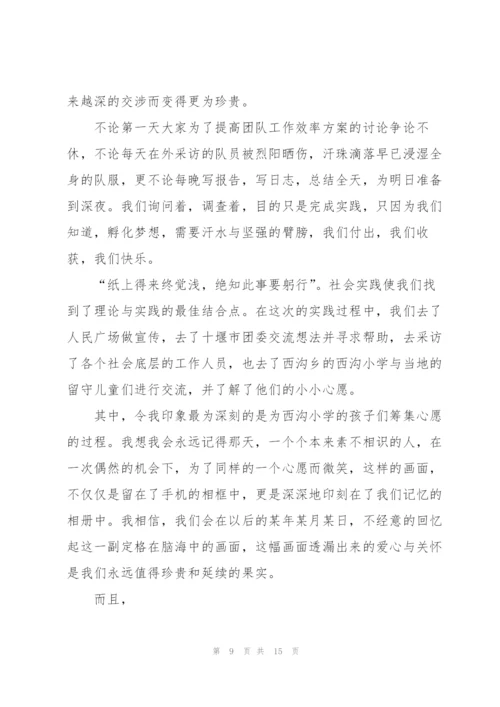 来越深的交涉而变得更为珍贵。

不论第一天大家为了提高团队工作效率方案的讨论争论不休，不论每天在外采访的队员被烈阳晒伤，汗珠滴落早已浸湿全身的队服，更不论每晚写报告，写日志，总结全天，为明日准备到深夜。我们询问着，调查着，目的只是完成实践，只因为我们知道，孵化梦想，需要汗水与坚强的臂膀，我们付出，我们收获，我们快乐。

“纸上得来终觉浅，绝知此事要躬行”。社会实践使我们找到了理论与实践的最佳结合点。在这次的实践过程中，我们去了人民广场做宣传，去了十堰市团委交流想法并寻求帮助，去采访了各个社会底层的工作人员，也去了西沟乡的西沟小学与当地的留守儿童们进行交流，并了解了他们的小小心愿。

其中，令我印象最为深刻的是为西沟小学的孩子们筹集心愿的过程。我想我会永远记得那天，一个个本来素不相识的人，在一次偶然的机会下，为了同样的一个心愿而微笑，这样的画面，不仅仅是留在了手机的相框中，更是深深地印刻在了我们记忆的相册中。我相信，我们会在以后的某年某月某日，不经意的回忆起这一副定格在脑海中的画面，这幅画面透漏出来的爱心与关怀是我们永远值得珍贵和延续的果实。

而且，

第 9 页 共 15 页